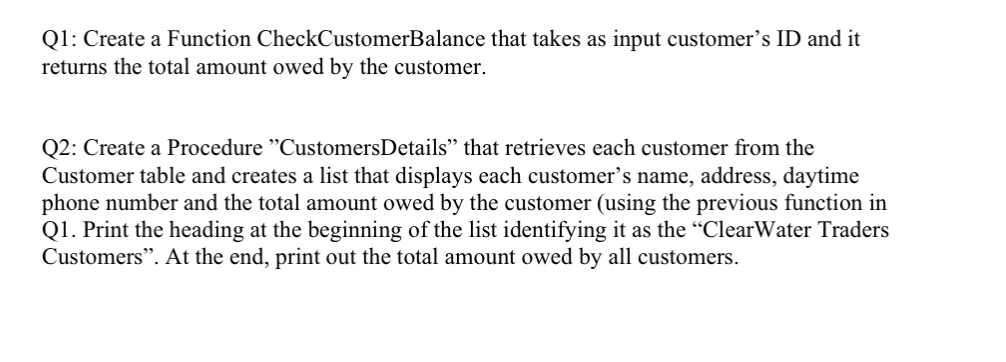 Q1: Create a Function CheckCustomerBalance that takes as input customer’s ID and it returns the total amount owed by the customer.

Q2: Create a Procedure ”CustomersDetails” that retrieves each customer from the Customer table and creates a list that displays each customer’s name, address, daytime phone number and the total amount owed by the customer (using the previous function in Q1. Print the heading at the beginning of the list identifying it as the “ClearWater Traders Customers”. At the end, print out the total amount owed by all customers.